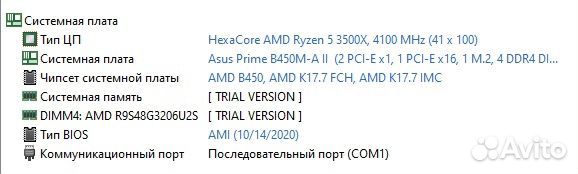 Системная плата

| | |
|---|---|
| Тип ЦП | HexaCore AMD Ryzen 5 3500X, 4100 MHz (41 x 100) |
| Системная плата | Asus Prime B450M-A II (2 PCI-E x1, 1 PCI-E x16, 1 M.2, 4 DDR4 DI... |
| Чипсет системной платы | AMD B450, AMD K17.7 FCH, AMD K17.7 IMC |
| Системная память | [ TRIAL VERSION ] |
| DIMM4: AMD R9S48G3206U2S | [ TRIAL VERSION ] |
| Тип BIOS | AMI (10/14/2020) |
| Коммуникационный порт | Последовательный порт (COM1) |

Avito